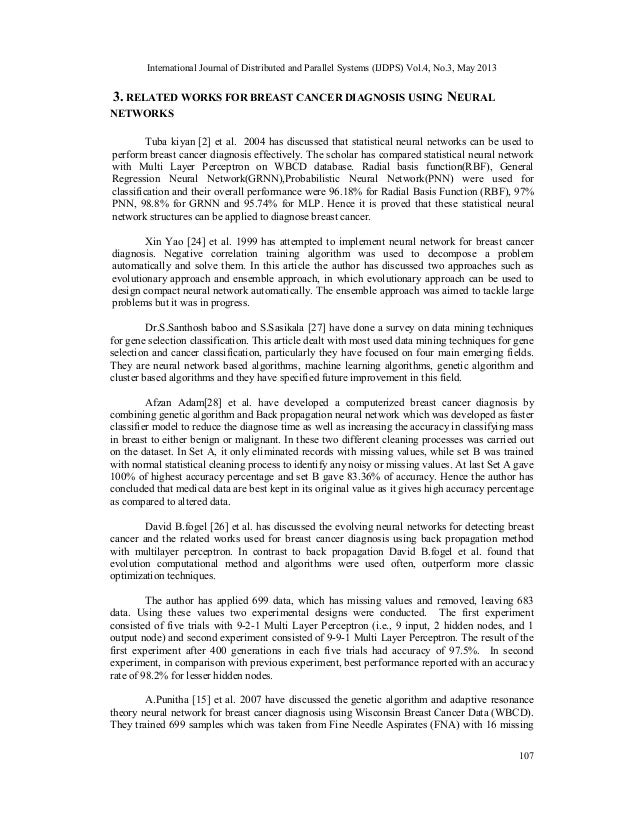 International Journal of Distributed and Parallel Systems (IJDPS) Vol.4, No.3, May 2013

3. RELATED WORKS FOR BREAST CANCER DIAGNOSIS USING NEURAL NETWORKS

Tuba kiyan [2] et al. 2004 has discussed that statistical neural networks can be used to perform breast cancer diagnosis effectively. The scholar has compared statistical neural network with Multi Layer Perceptron on WBCD database. Radial basis function(RBF), General Regression Neural Network(GRNN),Probabilistic Neural Network(PNN) were used for classification and their overall performance were 96.18% for Radial Basis Function (RBF), 97% PNN, 98.8% for GRNN and 95.74% for MLP. Hence it is proved that these statistical neural network structures can be applied to diagnose breast cancer.

Xin Yao [24] et al. 1999 has attempted to implement neural network for breast cancer diagnosis. Negative correlation training algorithm was used to decompose a problem automatically and solve them. In this article the author has discussed two approaches such as evolutionary approach and ensemble approach, in which evolutionary approach can be used to design compact neural network automatically. The ensemble approach was aimed to tackle large problems but it was in progress.

Dr.S.Santhosh baboo and S.Sasikala [27] have done a survey on data mining techniques for gene selection classification. This article dealt with most used data mining techniques for gene selection and cancer classification, particularly they have focused on four main emerging fields. They are neural network based algorithms, machine learning algorithms, genetic algorithm and cluster based algorithms and they have specified future improvement in this field.

Afzan Adam[28] et al. have developed a computerized breast cancer diagnosis by combining genetic algorithm and Back propagation neural network which was developed as faster classifier model to reduce the diagnose time as well as increasing the accuracy in classifying mass in breast to either benign or malignant. In these two different cleaning processes was carried out on the dataset. In Set A, it only eliminated records with missing values, while set B was trained with normal statistical cleaning process to identify any noisy or missing values. At last Set A gave 100% of highest accuracy percentage and set B gave 83.36% of accuracy. Hence the author has concluded that medical data are best kept in its original value as it gives high accuracy percentage as compared to altered data.

David B.fogel [26] et al. has discussed the evolving neural networks for detecting breast cancer and the related works used for breast cancer diagnosis using back propagation method with multilayer perceptron. In contrast to back propagation David B.fogel et al. found that evolution computational method and algorithms were used often, outperform more classic optimization techniques.

The author has applied 699 data, which has missing values and removed, leaving 683 data. Using these values two experimental designs were conducted. The first experiment consisted of five trials with 9-2-1 Multi Layer Perceptron (i.e., 9 input, 2 hidden nodes, and 1 output node) and second experiment consisted of 9-9-1 Multi Layer Perceptron. The result of the first experiment after 400 generations in each five trials had accuracy of 97.5%. In second experiment, in comparison with previous experiment, best performance reported with an accuracy rate of 98.2% for lesser hidden nodes.

A.Punitha [15] et al. 2007 have discussed the genetic algorithm and adaptive resonance theory neural network for breast cancer diagnosis using Wisconsin Breast Cancer Data (WBCD). They trained 699 samples which was taken from Fine Needle Aspirates (FNA) with 16 missing

107